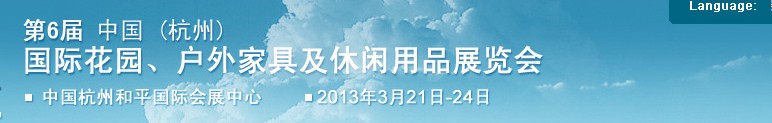 Language:

第6届 中国（杭州）
国际花园、户外家具及休闲用品展览会

■ 中国杭州和平国际会展中心 ■ 2013年3月21日-24日